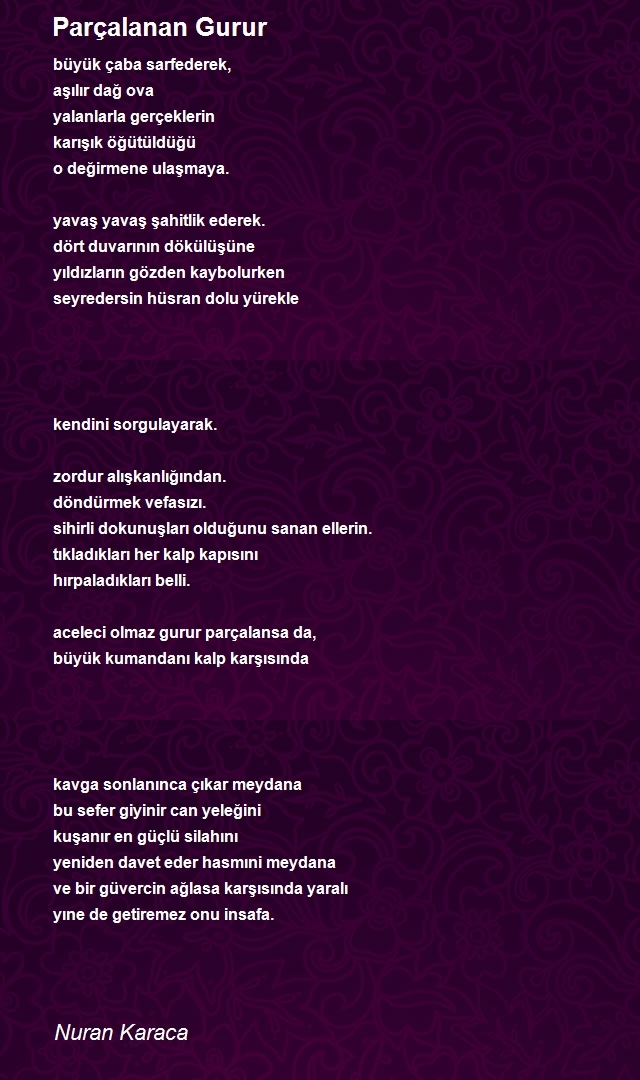 Parçalanan Gurur

büyük çaba sarfederek,
aşılır dağ ova
yalanlarla gerçeklerin
karışık öğütüldüğü
o değirmene ulaşmaya.

yavaş yavaş şahitlik ederek.
dört duvarının dökülüşüne
yıldızların gözden kaybolurken
seyredersin hüsran dolu yürekle

kendini sorgulayarak.

zordur alışkanlığından.
döndürmek vefasızı.
sihirli dokunuşları olduğunu sanan ellerin.
tıkladıkları her kalp kapısını
hırpaladıkları belli.

aceleci olmaz gurur parçalansa da,
büyük kumandanı kalp karşısında

kavga sonlanınca çıkar meydana
bu sefer giyinir can yeleğini
kuşanır en güçlü silahını
yeniden davet eder hasmını meydana
ve bir güvercin ağlasa karşısında yaralı
yıne de getiremez onu insafa.

Nuran Karaca